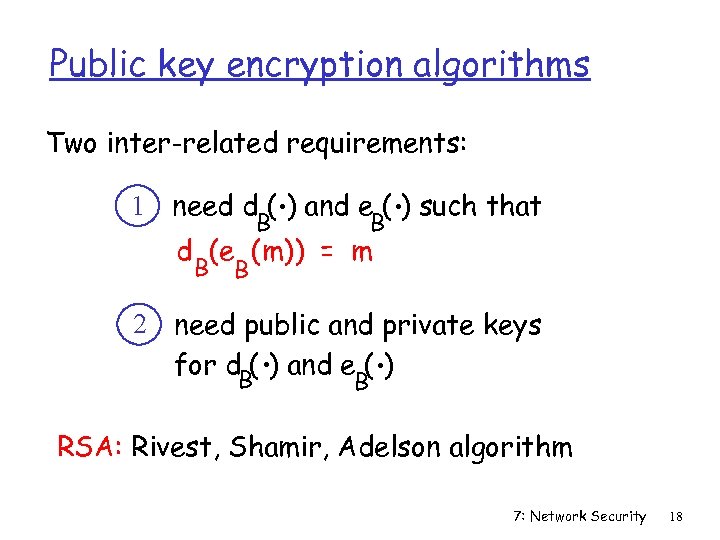 Public key encryption algorithms

Two inter-related requirements:

1 need $d_B(\cdot)$ and $e_B(\cdot)$ such that
$d_B(e_B(m)) = m$

2 need public and private keys
for $d_B(\cdot)$ and $e_B(\cdot)$

RSA: Rivest, Shamir, Adelson algorithm

7: Network Security 18